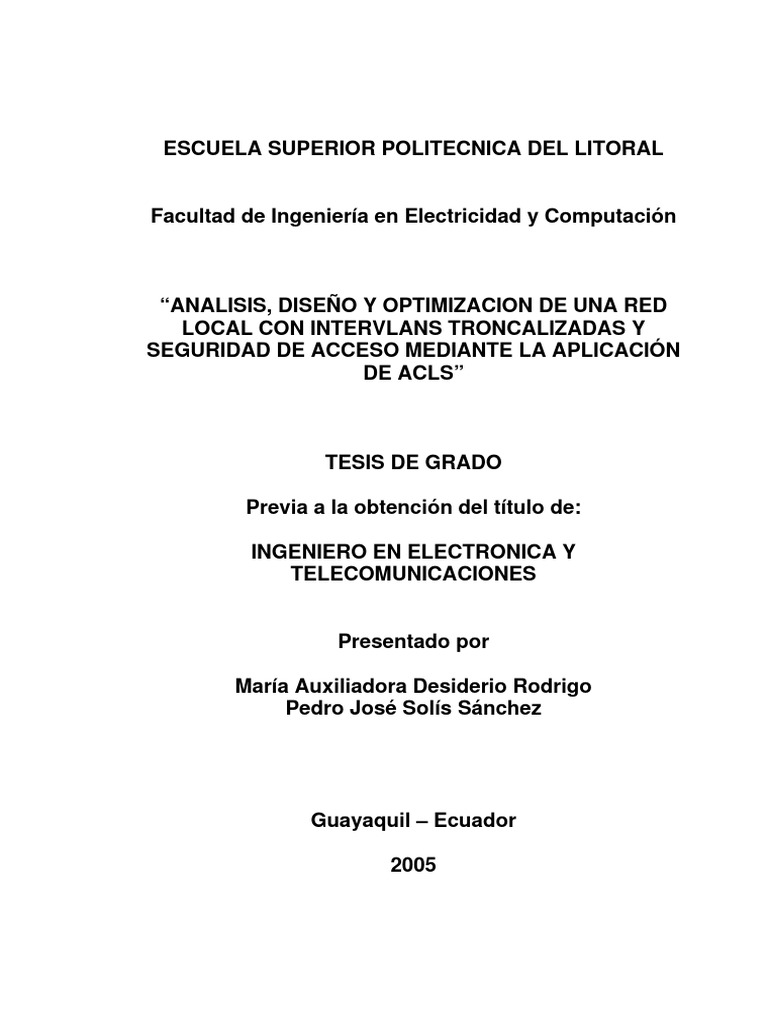 ESCUELA SUPERIOR POLITECNICA DEL LITORAL

Facultad de Ingeniería en Electricidad y Computación

“ANALISIS, DISEÑO Y OPTIMIZACION DE UNA RED LOCAL CON INTERVLANS TRONCALIZADAS Y SEGURIDAD DE ACCESO MEDIANTE LA APLICACIÓN DE ACLS”

TESIS DE GRADO

Previa a la obtención del título de:

INGENIERO EN ELECTRONICA Y TELECOMUNICACIONES

Presentado por

María Auxiliadora Desiderio Rodrigo
Pedro José Solís Sánchez

Guayaquil – Ecuador

2005